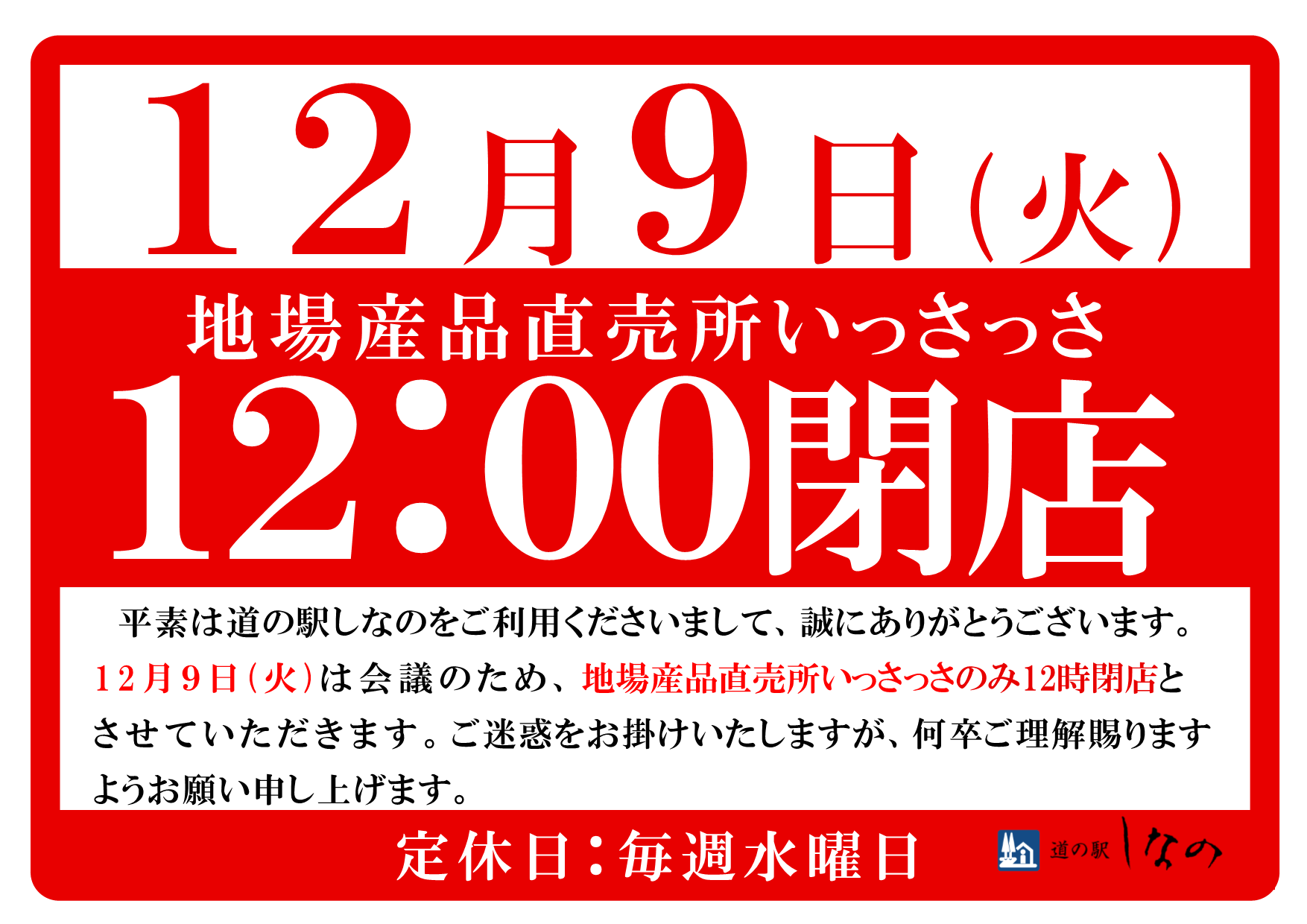 12月9日(火)

地場産品直売所いっさっさ

12:00閉店

平素は道の駅しなのをご利用くださいまして、誠にありがとうございます。12月9日(火)は会議のため、地場産品直売所いっさっさのみ12時閉店とさせていただきます。ご迷惑をお掛けいたしますが、何卒ご理解賜りますようお願い申し上げます。

定休日:毎週水曜日

道の駅 しなの